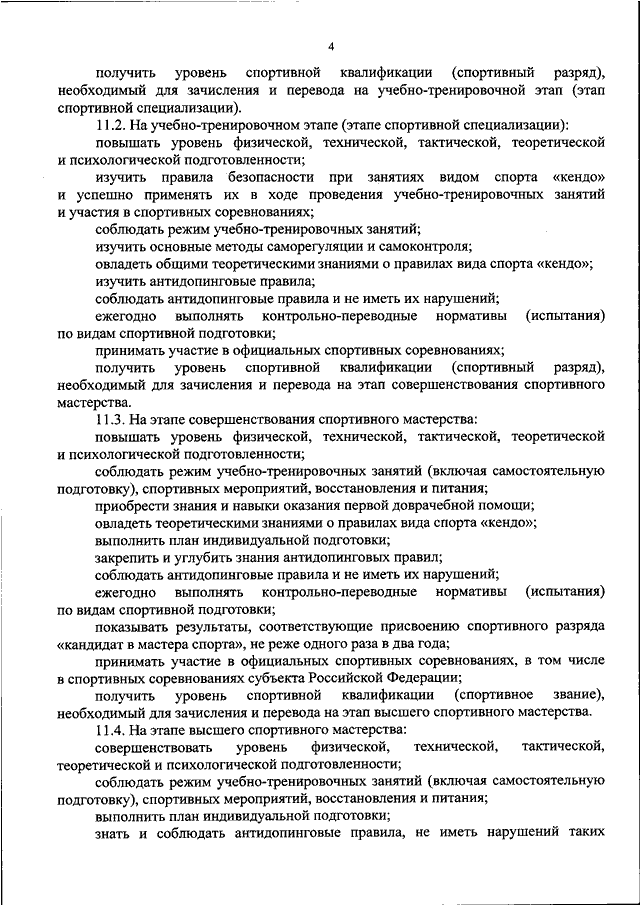 4

получить уровень спортивной квалификации (спортивный разряд), необходимый для зачисления и перевода на учебно-тренировочной этап (этап спортивной специализации).

11.2. На учебно-тренировочном этапе (этапе спортивной специализации):

повышать уровень физической, технической, тактической, теоретической и психологической подготовленности;

изучить правила безопасности при занятиях видом спорта «кендо» и успешно применять их в ходе проведения учебно-тренировочных занятий и участия в спортивных соревнованиях;

соблюдать режим учебно-тренировочных занятий;

изучить основные методы саморегуляции и самоконтроля;

овладеть общими теоретическими знаниями о правилах вида спорта «кендо»;

изучить антидопинговые правила;

соблюдать антидопинговые правила и не иметь их нарушений;

ежегодно выполнять контрольно-переводные нормативы (испытания) по видам спортивной подготовки;

принимать участие в официальных спортивных соревнованиях;

получить уровень спортивной квалификации (спортивный разряд), необходимый для зачисления и перевода на этап совершенствования спортивного мастерства.

11.3. На этапе совершенствования спортивного мастерства:

повышать уровень физической, технической, тактической, теоретической и психологической подготовленности;

соблюдать режим учебно-тренировочных занятий (включая самостоятельную подготовку), спортивных мероприятий, восстановления и питания;

приобрести знания и навыки оказания первой доврачебной помощи;

овладеть теоретическими знаниями о правилах вида спорта «кендо»;

выполнить план индивидуальной подготовки;

закрепить и углубить знания антидопинговых правил;

соблюдать антидопинговые правила и не иметь их нарушений;

ежегодно выполнять контрольно-переводные нормативы (испытания) по видам спортивной подготовки;

показывать результаты, соответствующие присвоению спортивного разряда «кандидат в мастера спорта», не реже одного раза в два года;

принимать участие в официальных спортивных соревнованиях, в том числе в спортивных соревнованиях субъекта Российской Федерации;

получить уровень спортивной квалификации (спортивное звание), необходимый для зачисления и перевода на этап высшего спортивного мастерства.

11.4. На этапе высшего спортивного мастерства:

совершенствовать уровень физической, технической, тактической, теоретической и психологической подготовленности;

соблюдать режим учебно-тренировочных занятий (включая самостоятельную подготовку), спортивных мероприятий, восстановления и питания;

выполнить план индивидуальной подготовки;

знать и соблюдать антидопинговые правила, не иметь нарушений таких